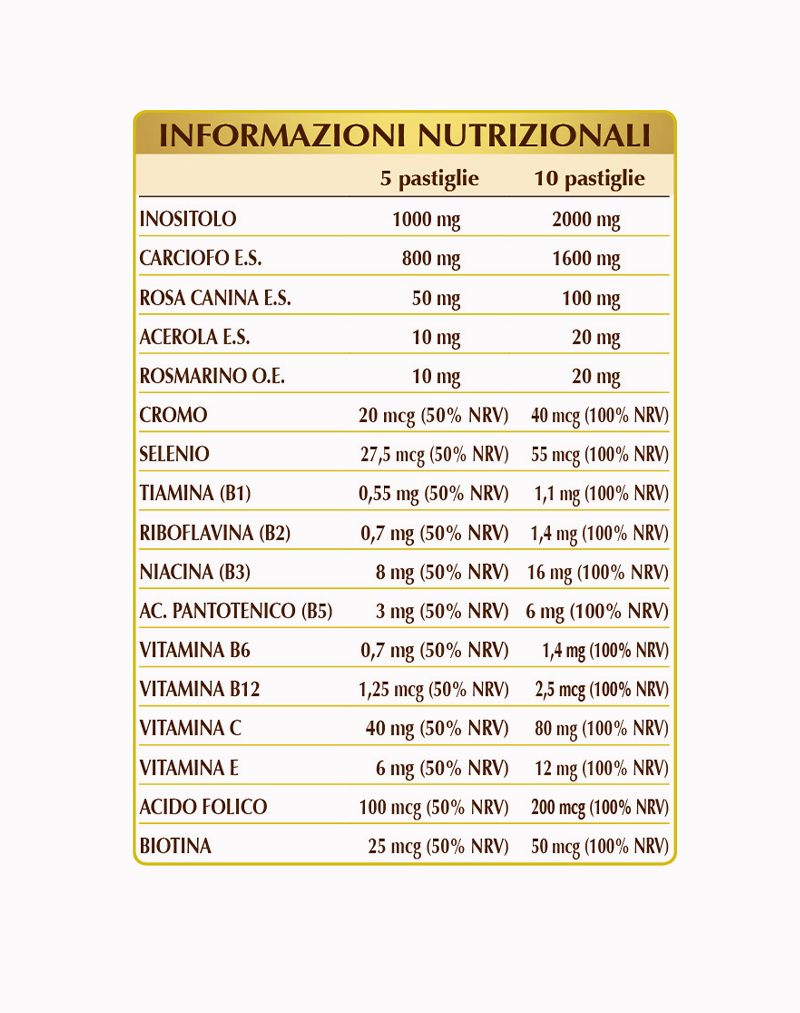 INFORMAZIONI NUTRIZIONALI

| | 5 pastiglie | 10 pastiglie |
|---|---|---|
| INOSITOLO | 1000 mg | 2000 mg |
| CARCIOFO E.S. | 800 mg | 1600 mg |
| ROSA CANINA E.S. | 50 mg | 100 mg |
| ACEROLA E.S. | 10 mg | 20 mg |
| ROSMARINO O.E. | 10 mg | 20 mg |
| CROMO | 20 mcg (50% NRV) | 40 mcg (100% NRV) |
| SELENIO | 27,5 mcg (50% NRV) | 55 mcg (100% NRV) |
| TIAMINA (B1) | 0,55 mg (50% NRV) | 1,1 mg (100% NRV) |
| RIBOFLAVINA (B2) | 0,7 mg (50% NRV) | 1,4 mg (100% NRV) |
| NIACINA (B3) | 8 mg (50% NRV) | 16 mg (100% NRV) |
| AC. PANTOTENICO (B5) | 3 mg (50% NRV) | 6 mg (100% NRV) |
| VITAMINA B6 | 0,7 mg (50% NRV) | 1,4 mg (100% NRV) |
| VITAMINA B12 | 1,25 mcg (50% NRV) | 2,5 mcg (100% NRV) |
| VITAMINA C | 40 mg (50% NRV) | 80 mg (100% NRV) |
| VITAMINA E | 6 mg (50% NRV) | 12 mg (100% NRV) |
| ACIDO FOLICO | 100 mcg (50% NRV) | 200 mcg (100% NRV) |
| BIOTINA | 25 mcg (50% NRV) | 50 mcg (100% NRV) |